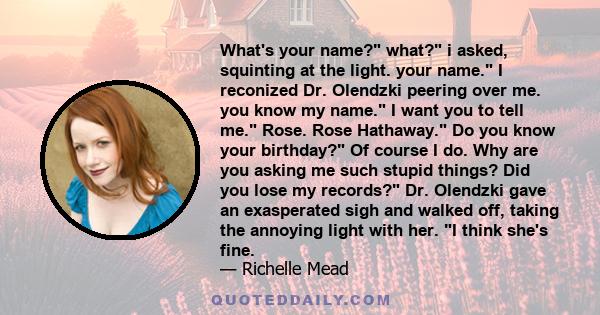 What's your name?" what?" i asked, squinting at the light. your name." I reconized Dr. Olendzki peering over me. you know my name." I want you to tell me." Rose. Rose Hathaway." Do you know your birthday?" Of course I do. Why are you asking me such stupid things? Did you lose my records?" Dr. Olendzki gave an exasperated sigh and walked off, taking the annoying light with her. "I think she's fine.

— Richelle Mead

QUOTEDDAILY.COM